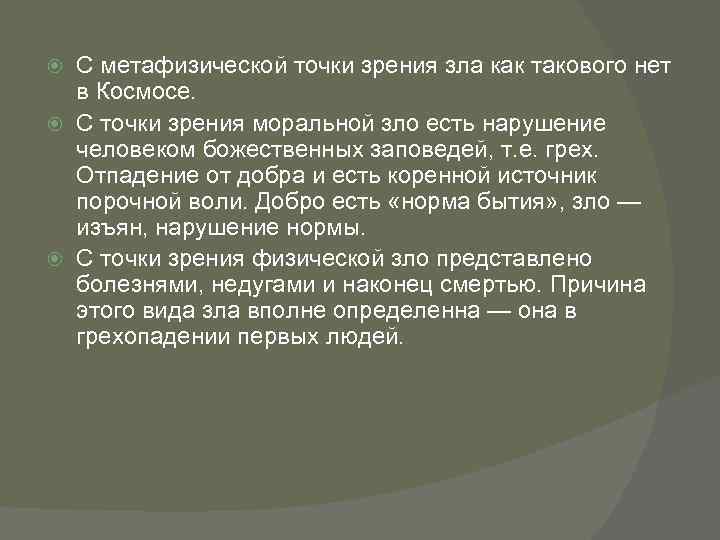 С метафизической точки зрения зла как такового нет в Космосе.

С точки зрения моральной зло есть нарушение человеком божественных заповедей, т.е. грех. Отпадение от добра и есть коренной источник порочной воли. Добро есть «норма бытия», зло — изъян, нарушение нормы.

С точки зрения физической зло представлено болезнями, недугами и наконец смертью. Причина этого вида зла вполне определенна — она в грехопадении первых людей.